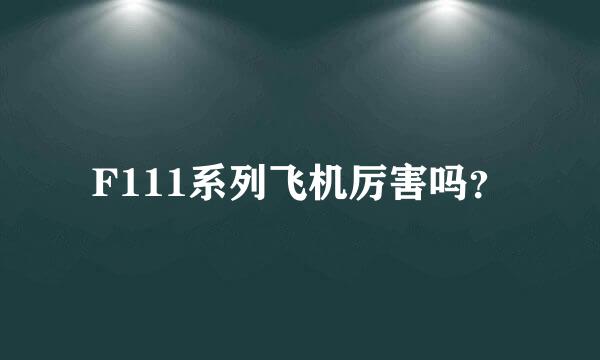 F111系列飞机厉害吗?